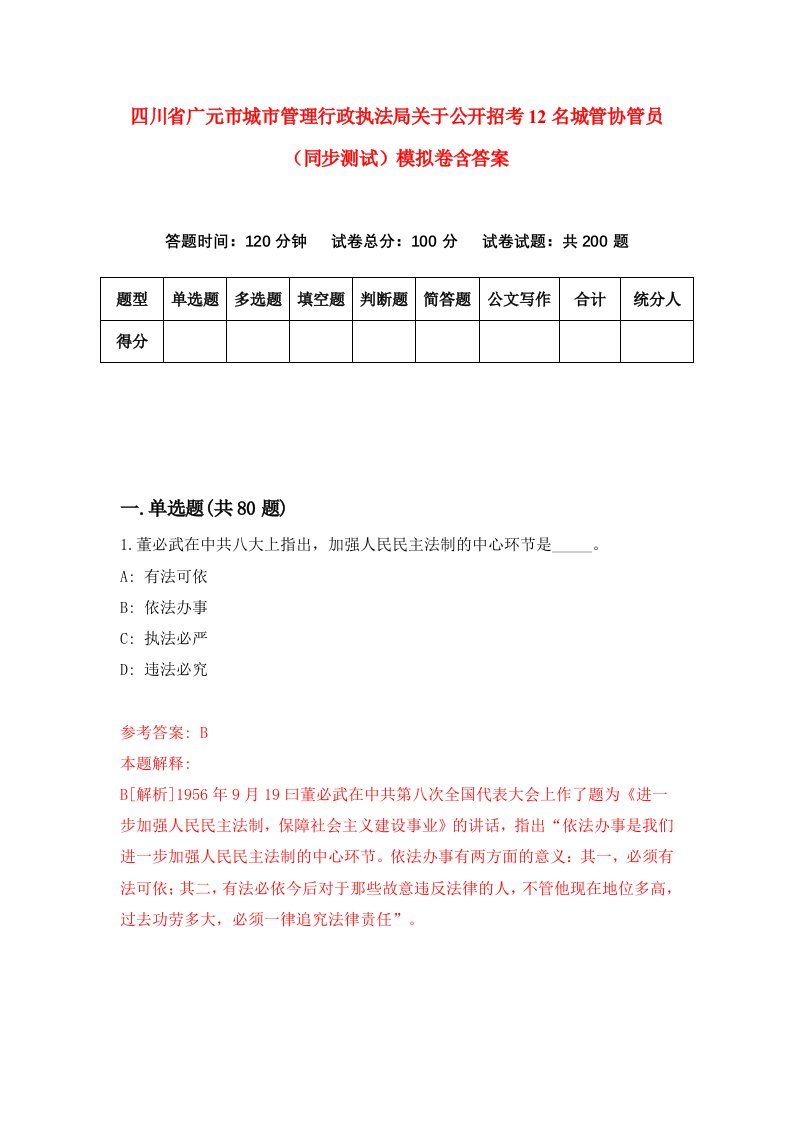 四川省广元市城市管理行政执法局关于公开招考12名城管协管员（同步测试）模拟卷含答案

答题时间：120分钟　试卷总分：100分　试卷试题：共200题

| 题型 | 单选题 | 多选题 | 填空题 | 判断题 | 简答题 | 公文写作 | 合计 | 统分人 |
|---|---|---|---|---|---|---|---|---|
| 得分 | | | | | | | | |

一.单选题(共80题)

1.董必武在中共八大上指出，加强人民民主法制的中心环节是_____。
A: 有法可依
B: 依法办事
C: 执法必严
D: 违法必究

参考答案: B
本题解释:
B[解析]1956年9月19曰董必武在中共第八次全国代表大会上作了题为《进一步加强人民民主法制，保障社会主义建设事业》的讲话，指出“依法办事是我们进一步加强人民民主法制的中心环节。依法办事有两方面的意义：其一，必须有法可依；其二，有法必依今后对于那些故意违反法律的人，不管他现在地位多高，过去功劳多大，必须一律追究法律责任”。